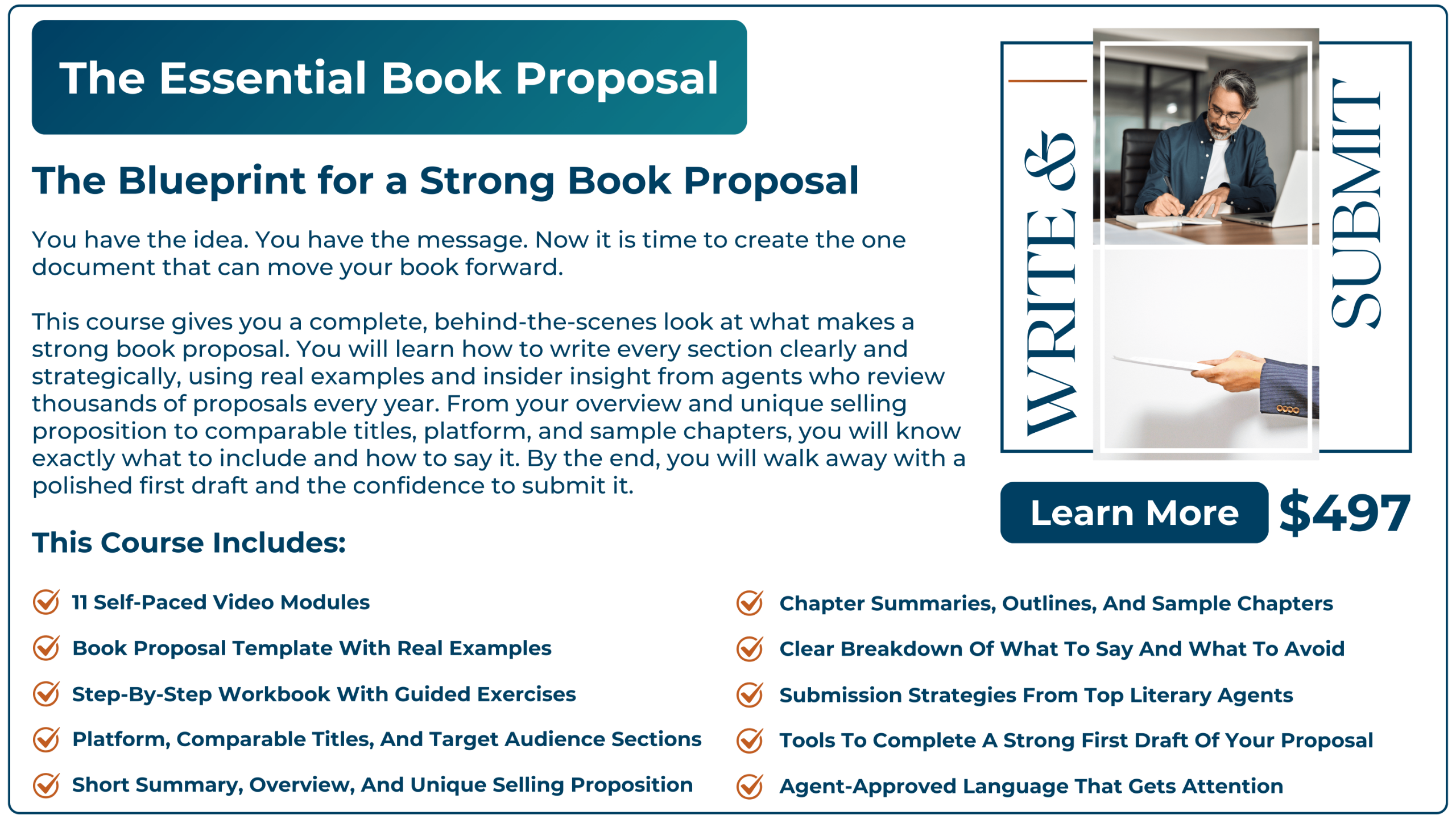 The Essential Book Proposal

The Blueprint for a Strong Book Proposal

You have the idea. You have the message. Now it is time to create the one document that can move your book forward.

This course gives you a complete, behind-the-scenes look at what makes a strong book proposal. You will learn how to write every section clearly and strategically, using real examples and insider insight from agents who review thousands of proposals every year. From your overview and unique selling proposition to comparable titles, platform, and sample chapters, you will know exactly what to include and how to say it. By the end, you will walk away with a polished first draft and the confidence to submit it.

WRITE & SUBMIT

Learn More $497

This Course Includes:

11 Self-Paced Video Modules

Book Proposal Template With Real Examples

Step-By-Step Workbook With Guided Exercises

Platform, Comparable Titles, And Target Audience Sections

Short Summary, Overview, And Unique Selling Proposition

Chapter Summaries, Outlines, And Sample Chapters

Clear Breakdown Of What To Say And What To Avoid

Submission Strategies From Top Literary Agents

Tools To Complete A Strong First Draft Of Your Proposal

Agent-Approved Language That Gets Attention